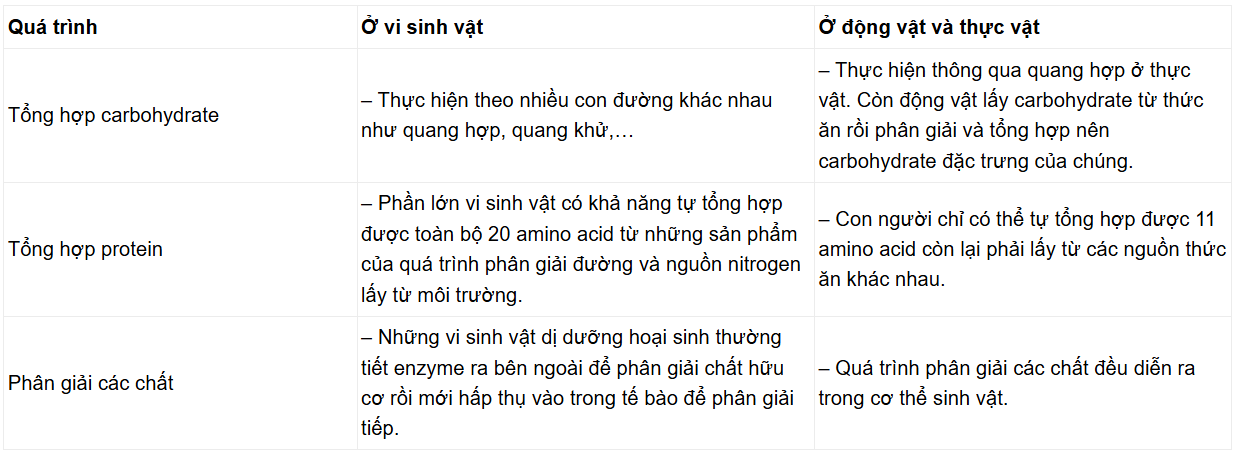 | Quá trình | Ở vi sinh vật | Ở động vật và thực vật |
|---|---|---|
| Tổng hợp carbohydrate | – Thực hiện theo nhiều con đường khác nhau như quang hợp, quang khử,… | – Thực hiện thông qua quang hợp ở thực vật. Còn động vật lấy carbohydrate từ thức ăn rồi phân giải và tổng hợp nên carbohydrate đặc trưng của chúng. |
| Tổng hợp protein | – Phần lớn vi sinh vật có khả năng tự tổng hợp được toàn bộ 20 amino acid từ những sản phẩm của quá trình phân giải đường và nguồn nitrogen lấy từ môi trường. | – Con người chỉ có thể tự tổng hợp được 11 amino acid còn lại phải lấy từ các nguồn thức ăn khác nhau. |
| Phân giải các chất | – Những vi sinh vật dị dưỡng hoại sinh thường tiết enzyme ra bên ngoài để phân giải chất hữu cơ rồi mới hấp thụ vào trong tế bào để phân giải tiếp. | – Quá trình phân giải các chất đều diễn ra trong cơ thể sinh vật. |